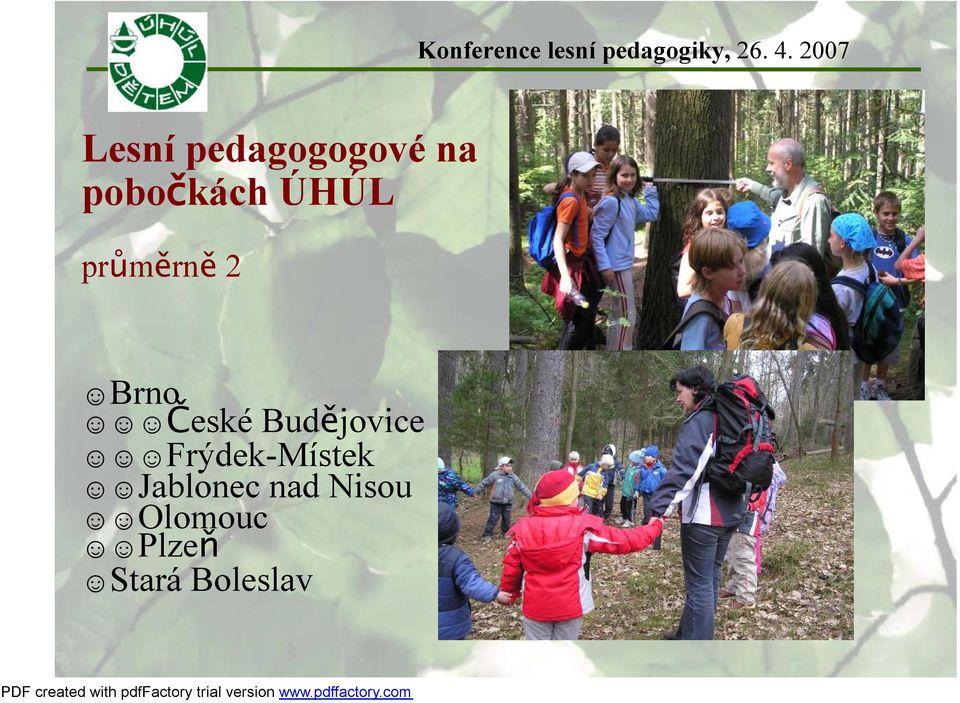 ÚHÚL DĚTEM

Konference lesní pedagogiky, 26. 4. 2007

Lesní pedagogogové na pobočkách ÚHÚL

průměrně 2

☺Brno
☺☺☺České Budějovice
☺☺☺Frýdek-Místek
☺☺Jablonec nad Nisou
☺☺Olomouc
☺☺Plzeň
☺Stará Boleslav

PDF created with pdfFactory trial version www.pdffactory.com